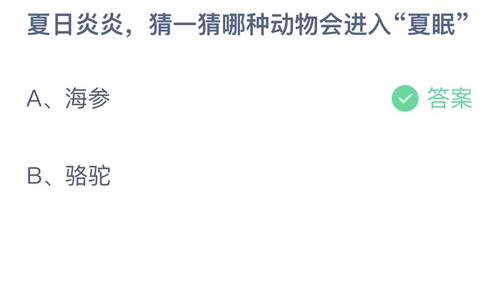 夏日炎炎，猜一猜哪种动物会进入“夏眠”

A、海参

答案

B、骆驼